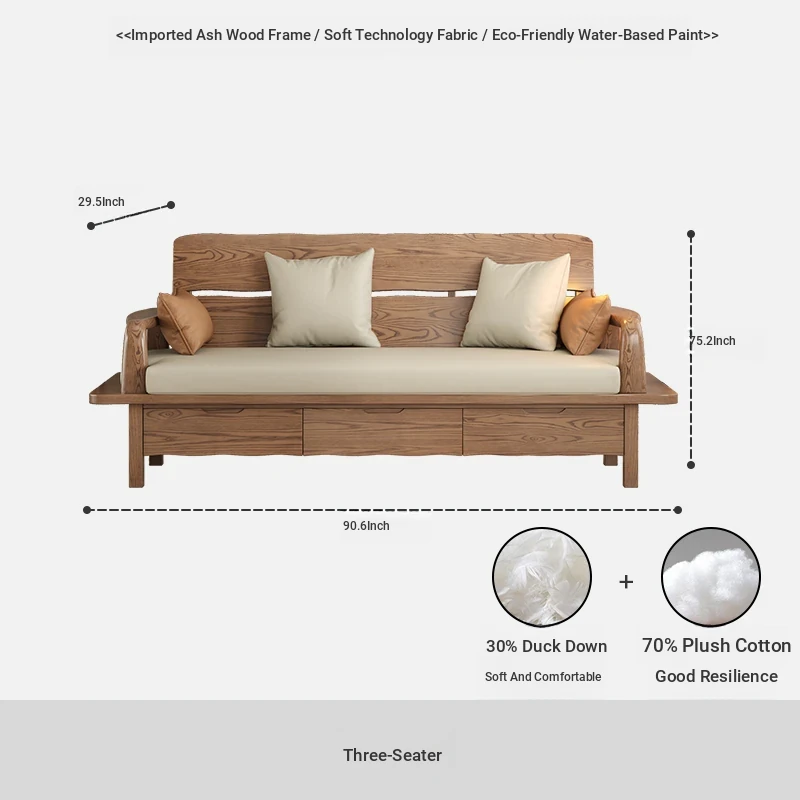 <<Imported Ash Wood Frame / Soft Technology Fabric / Eco-Friendly Water-Based Paint>>

29.5Inch

75.2Inch

90.6Inch

+

30% Duck Down
Soft And Comfortable

70% Plush Cotton
Good Resilience

Three-Seater